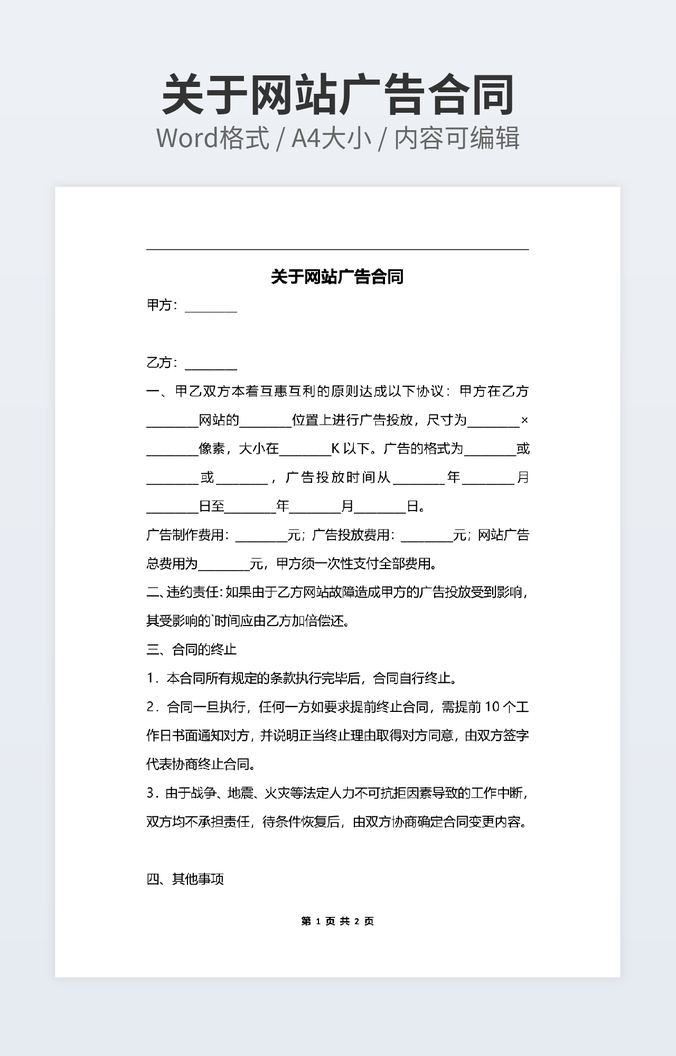 关于网站广告合同
Word格式 / A4大小 / 内容可编辑

关于网站广告合同

甲方：________

乙方：________

一、甲乙双方本着互惠互利的原则达成以下协议：甲方在乙方________网站的________位置上进行广告投放，尺寸为________×________像素，大小在________K 以下。广告的格式为________或________或________，广告投放时间从________年________月________日至________年________月________日。

广告制作费用：________元；广告投放费用：________元；网站广告总费用为________元，甲方须一次性支付全部费用。

二、违约责任：如果由于乙方网站故障造成甲方的广告投放受到影响，其受影响的`时间应由乙方加倍偿还。

三、合同的终止

1．本合同所有规定的条款执行完毕后，合同自行终止。

2．合同一旦执行，任何一方如要求提前终止合同，需提前 10 个工作日书面通知对方，并说明正当终止理由取得对方同意，由双方签字代表协商终止合同。

3．由于战争、地震、火灾等法定人力不可抗拒因素导致的工作中断，双方均不承担责任，待条件恢复后，由双方协商确定合同变更内容。

四、其他事项

第 1 页 共 2 页